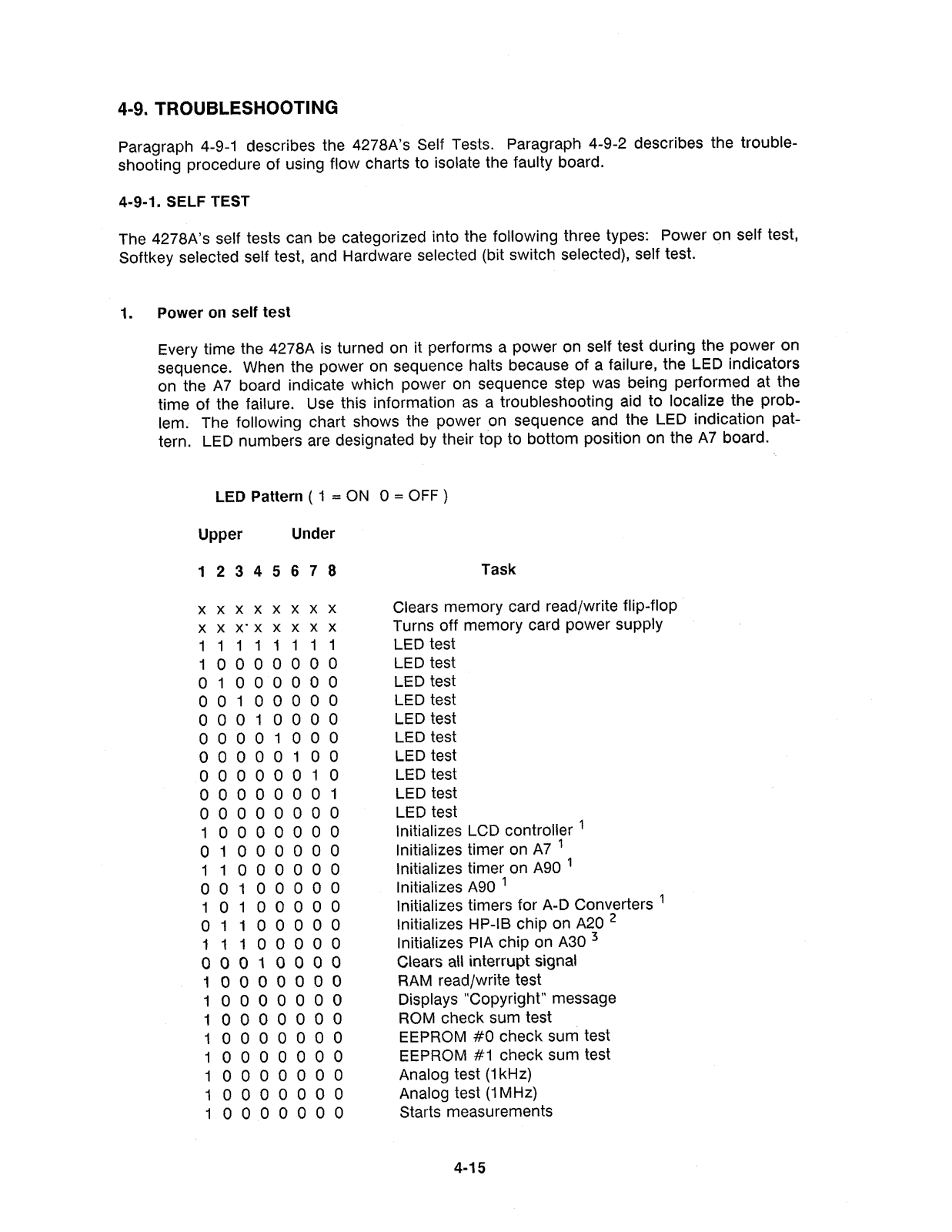 4-9. TROUBLESHOOTING

Paragraph 4-9-1 describes the 4278A's Self Tests. Paragraph 4-9-2 describes the troubleshooting procedure of using flow charts to isolate the faulty board.

4-9-1. SELF TEST

The 4278A's self tests can be categorized into the following three types: Power on self test, Softkey selected self test, and Hardware selected (bit switch selected), self test.

1. Power on self test

Every time the 4278A is turned on it performs a power on self test during the power on sequence. When the power on sequence halts because of a failure, the LED indicators on the A7 board indicate which power on sequence step was being performed at the time of the failure. Use this information as a troubleshooting aid to localize the problem. The following chart shows the power on sequence and the LED indication pattern. LED numbers are designated by their top to bottom position on the A7 board.

LED Pattern ( 1 = ON 0 = OFF )

Upper Under

| 1 2 3 4 5 6 7 8 | Task |
|---|---|
| x x x x x x x x | Clears memory card read/write flip-flop |
| x x x x x x x x | Turns off memory card power supply |
| 1 1 1 1 1 1 1 1 | LED test |
| 1 0 0 0 0 0 0 0 | LED test |
| 0 1 0 0 0 0 0 0 | LED test |
| 0 0 1 0 0 0 0 0 | LED test |
| 0 0 0 1 0 0 0 0 | LED test |
| 0 0 0 0 1 0 0 0 | LED test |
| 0 0 0 0 0 1 0 0 | LED test |
| 0 0 0 0 0 0 1 0 | LED test |
| 0 0 0 0 0 0 0 1 | LED test |
| 0 0 0 0 0 0 0 0 | LED test |
| 1 0 0 0 0 0 0 0 | Initializes LCD controller $^1$ |
| 0 1 0 0 0 0 0 0 | Initializes timer on A7 $^1$ |
| 1 1 0 0 0 0 0 0 | Initializes timer on A90 $^1$ |
| 0 0 1 0 0 0 0 0 | Initializes A90 $^1$ |
| 1 0 1 0 0 0 0 0 | Initializes timers for A-D Converters $^1$ |
| 0 1 1 0 0 0 0 0 | Initializes HP-IB chip on A20 $^2$ |
| 1 1 1 0 0 0 0 0 | Initializes PIA chip on A30 $^3$ |
| 0 0 0 1 0 0 0 0 | Clears all interrupt signal |
| 1 0 0 0 0 0 0 0 | RAM read/write test |
| 1 0 0 0 0 0 0 0 | Displays "Copyright" message |
| 1 0 0 0 0 0 0 0 | ROM check sum test |
| 1 0 0 0 0 0 0 0 | EEPROM #0 check sum test |
| 1 0 0 0 0 0 0 0 | EEPROM #1 check sum test |
| 1 0 0 0 0 0 0 0 | Analog test (1kHz) |
| 1 0 0 0 0 0 0 0 | Analog test (1MHz) |
| 1 0 0 0 0 0 0 0 | Starts measurements |

4-15